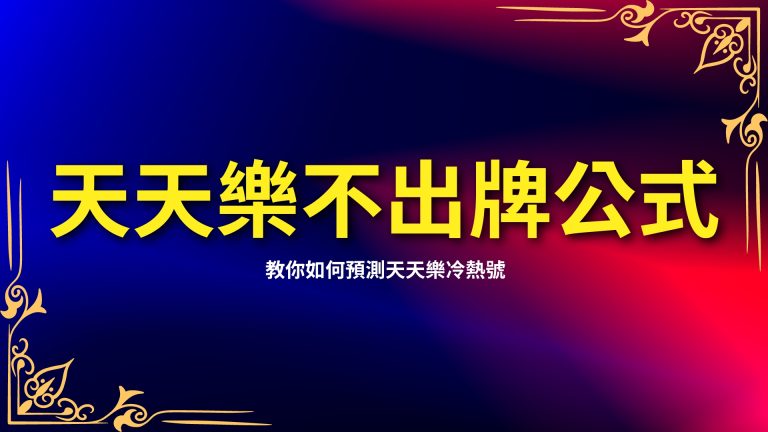 天天樂不出牌公式

教你如何預測天天樂冷熱號